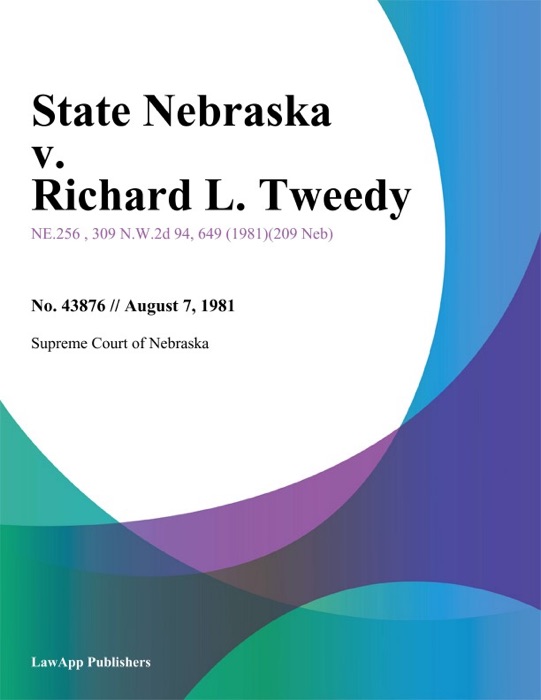 State Nebraska v. Richard L. Tweedy

NE.256 , 309 N.W.2d 94, 649 (1981)(209 Neb)

No. 43876 // August 7, 1981

Supreme Court of Nebraska

LawApp Publishers